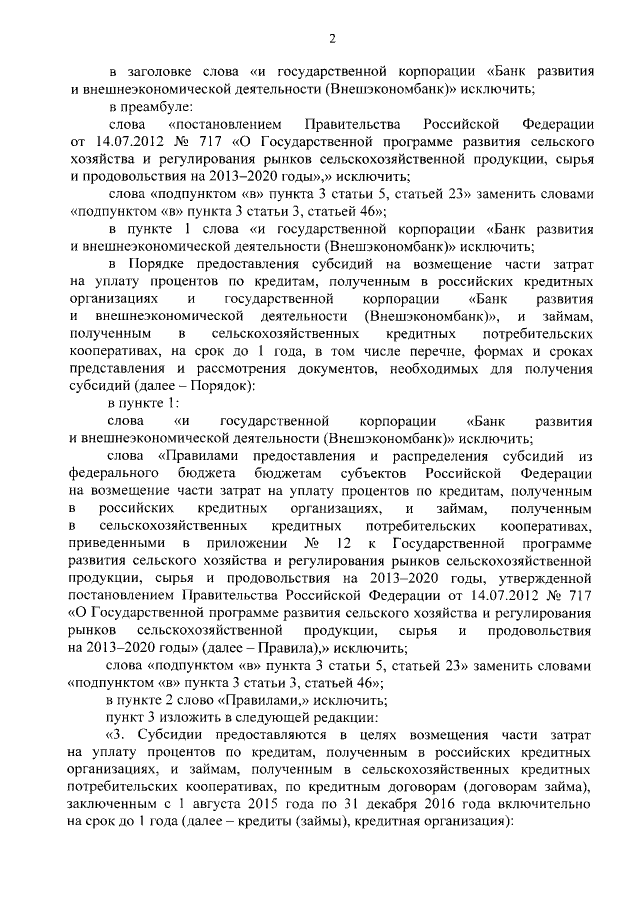 2

в заголовке слова «и государственной корпорации «Банк развития и внешнеэкономической деятельности (Внешэкономбанк)» исключить;

в преамбуле:

слова «постановлением Правительства Российской Федерации от 14.07.2012 № 717 «О Государственной программе развития сельского хозяйства и регулирования рынков сельскохозяйственной продукции, сырья и продовольствия на 2013–2020 годы»,» исключить;

слова «подпунктом «в» пункта 3 статьи 5, статьей 23» заменить словами «подпунктом «в» пункта 3 статьи 3, статьей 46»;

в пункте 1 слова «и государственной корпорации «Банк развития и внешнеэкономической деятельности (Внешэкономбанк)» исключить;

в Порядке предоставления субсидий на возмещение части затрат на уплату процентов по кредитам, полученным в российских кредитных организациях и государственной корпорации «Банк развития и внешнеэкономической деятельности (Внешэкономбанк)», и займам, полученным в сельскохозяйственных кредитных потребительских кооперативах, на срок до 1 года, в том числе перечне, формах и сроках представления и рассмотрения документов, необходимых для получения субсидий (далее – Порядок):

в пункте 1:

слова «и государственной корпорации «Банк развития и внешнеэкономической деятельности (Внешэкономбанк)» исключить;

слова «Правилами предоставления и распределения субсидий из федерального бюджета бюджетам субъектов Российской Федерации на возмещение части затрат на уплату процентов по кредитам, полученным в российских кредитных организациях, и займам, полученным в сельскохозяйственных кредитных потребительских кооперативах, приведенными в приложении № 12 к Государственной программе развития сельского хозяйства и регулирования рынков сельскохозяйственной продукции, сырья и продовольствия на 2013–2020 годы, утвержденной постановлением Правительства Российской Федерации от 14.07.2012 № 717 «О Государственной программе развития сельского хозяйства и регулирования рынков сельскохозяйственной продукции, сырья и продовольствия на 2013–2020 годы» (далее – Правила),» исключить;

слова «подпунктом «в» пункта 3 статьи 5, статьей 23» заменить словами «подпунктом «в» пункта 3 статьи 3, статьей 46»;

в пункте 2 слово «Правилами,» исключить;

пункт 3 изложить в следующей редакции:

«3. Субсидии предоставляются в целях возмещения части затрат на уплату процентов по кредитам, полученным в российских кредитных организациях, и займам, полученным в сельскохозяйственных кредитных потребительских кооперативах, по кредитным договорам (договорам займа), заключенным с 1 августа 2015 года по 31 декабря 2016 года включительно на срок до 1 года (далее – кредиты (займы), кредитная организация):